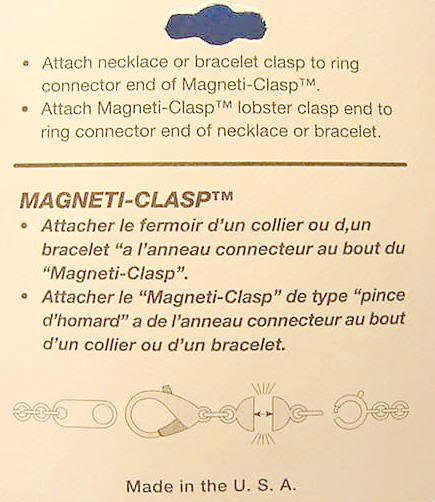 • Attach necklace or bracelet clasp to ring connector end of Magneti-Clasp™.
• Attach Magneti-Clasp™ lobster clasp end to ring connector end of necklace or bracelet.

MAGNETI-CLASP™
• Attacher le fermoir d'un collier ou d,un bracelet "a l'anneau connecteur au bout du "Magneti-Clasp".
• Attacher le "Magneti-Clasp" de type "pince d'homard" a de l'anneau connecteur au bout d'un collier ou d'un bracelet.

Made in the U. S. A.